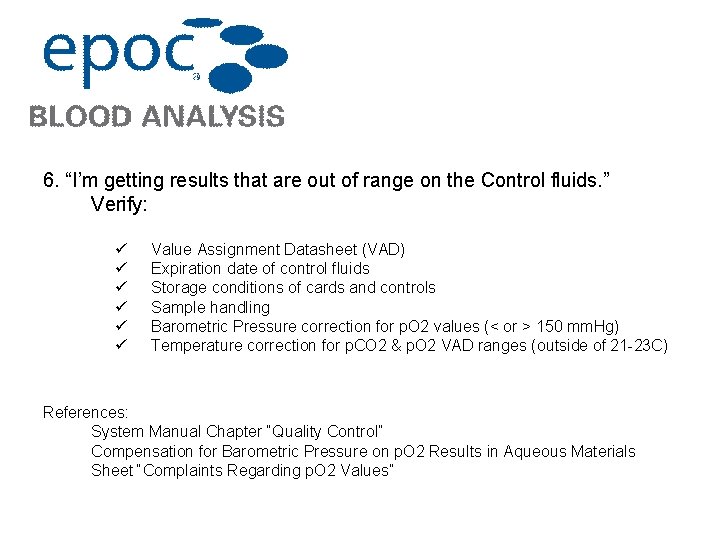 epoc®
BLOOD ANALYSIS

6. “I’m getting results that are out of range on the Control fluids.”
Verify:

✓ Value Assignment Datasheet (VAD)
✓ Expiration date of control fluids
✓ Storage conditions of cards and controls
✓ Sample handling
✓ Barometric Pressure correction for pO2 values (< or > 150 mmHg)
✓ Temperature correction for pCO2 & pO2 VAD ranges (outside of 21-23C)

References:
System Manual Chapter "Quality Control"
Compensation for Barometric Pressure on pO2 Results in Aqueous Materials
Sheet "Complaints Regarding pO2 Values"